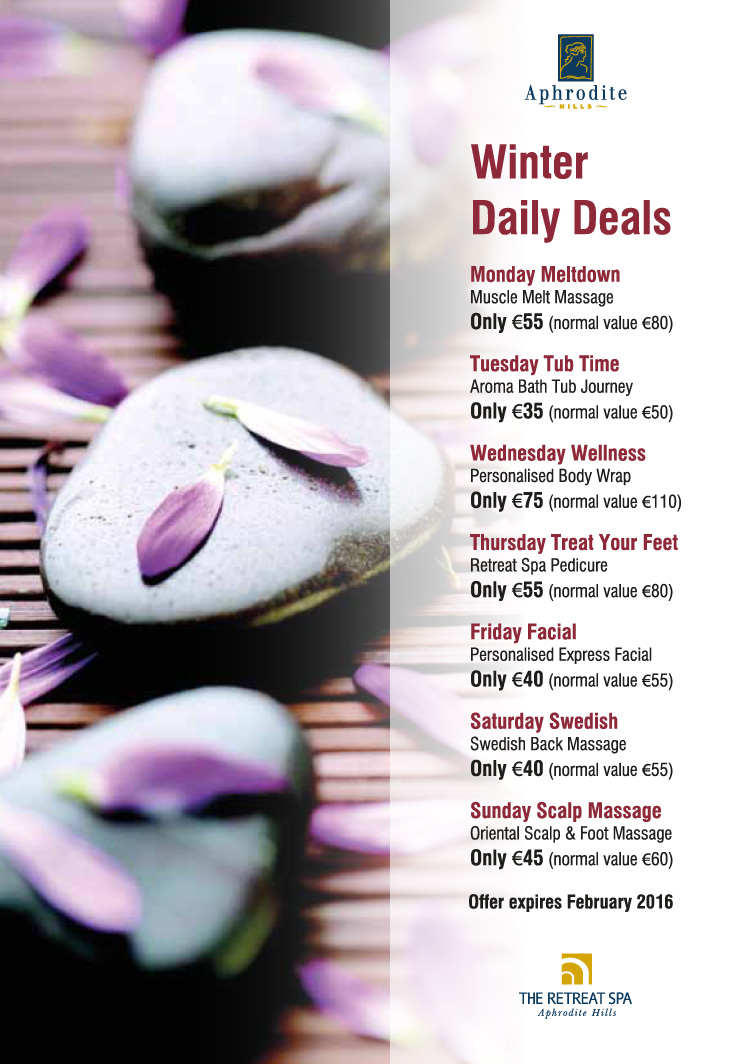 Aphrodite
HILLS

Winter
Daily Deals

Monday Meltdown
Muscle Melt Massage
Only €55 (normal value €80)

Tuesday Tub Time
Aroma Bath Tub Journey
Only €35 (normal value €50)

Wednesday Wellness
Personalised Body Wrap
Only €75 (normal value €110)

Thursday Treat Your Feet
Retreat Spa Pedicure
Only €55 (normal value €80)

Friday Facial
Personalised Express Facial
Only €40 (normal value €55)

Saturday Swedish
Swedish Back Massage
Only €40 (normal value €55)

Sunday Scalp Massage
Oriental Scalp & Foot Massage
Only €45 (normal value €60)

Offer expires February 2016

THE RETREAT SPA
Aphrodite Hills